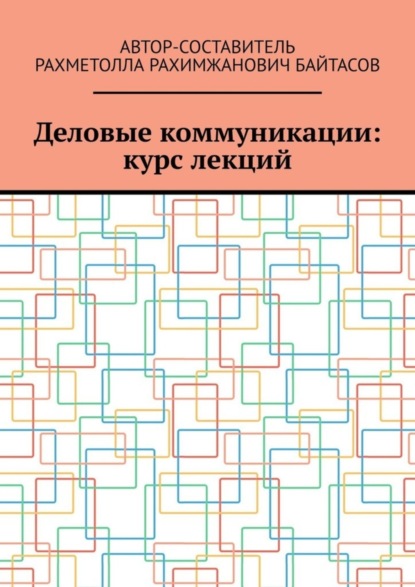 АВТОР-СОСТАВИТЕЛЬ
РАХМЕТОЛЛА РАХИМЖАНОВИЧ БАЙТАСОВ

Деловые коммуникации: курс лекций